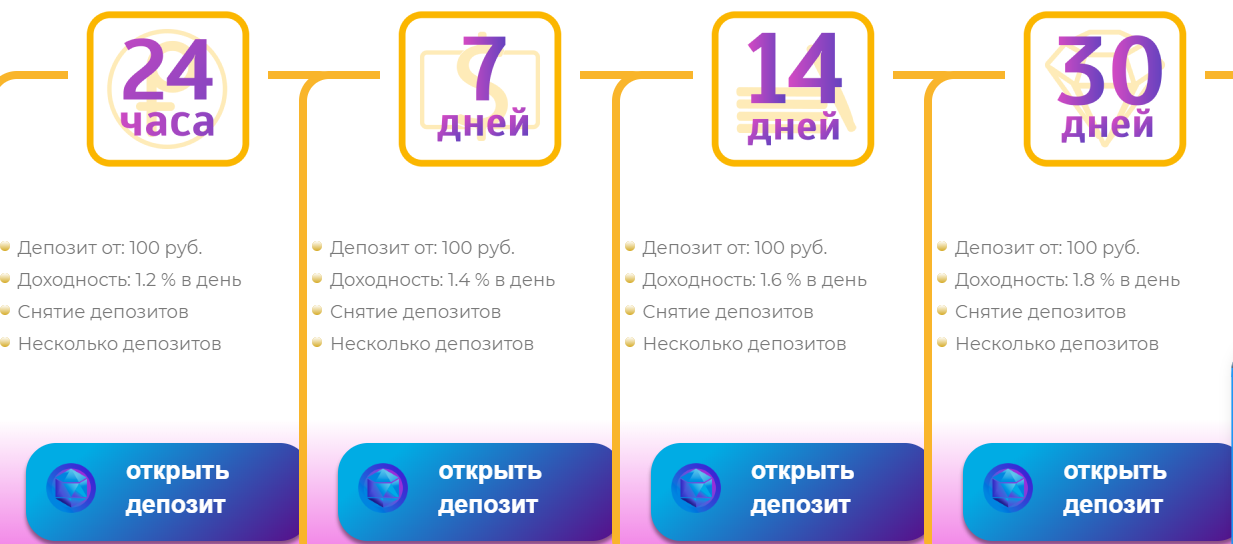 24 часа

Депозит от: 100 руб.
Доходность: 1.2 % в день
Снятие депозитов
Несколько депозитов

открыть депозит

7 дней

Депозит от: 100 руб.
Доходность: 1.4 % в день
Снятие депозитов
Несколько депозитов

открыть депозит

14 дней

Депозит от: 100 руб.
Доходность: 1.6 % в день
Снятие депозитов
Несколько депозитов

открыть депозит

30 дней

Депозит от: 100 руб.
Доходность: 1.8 % в день
Снятие депозитов
Несколько депозитов

открыть депозит